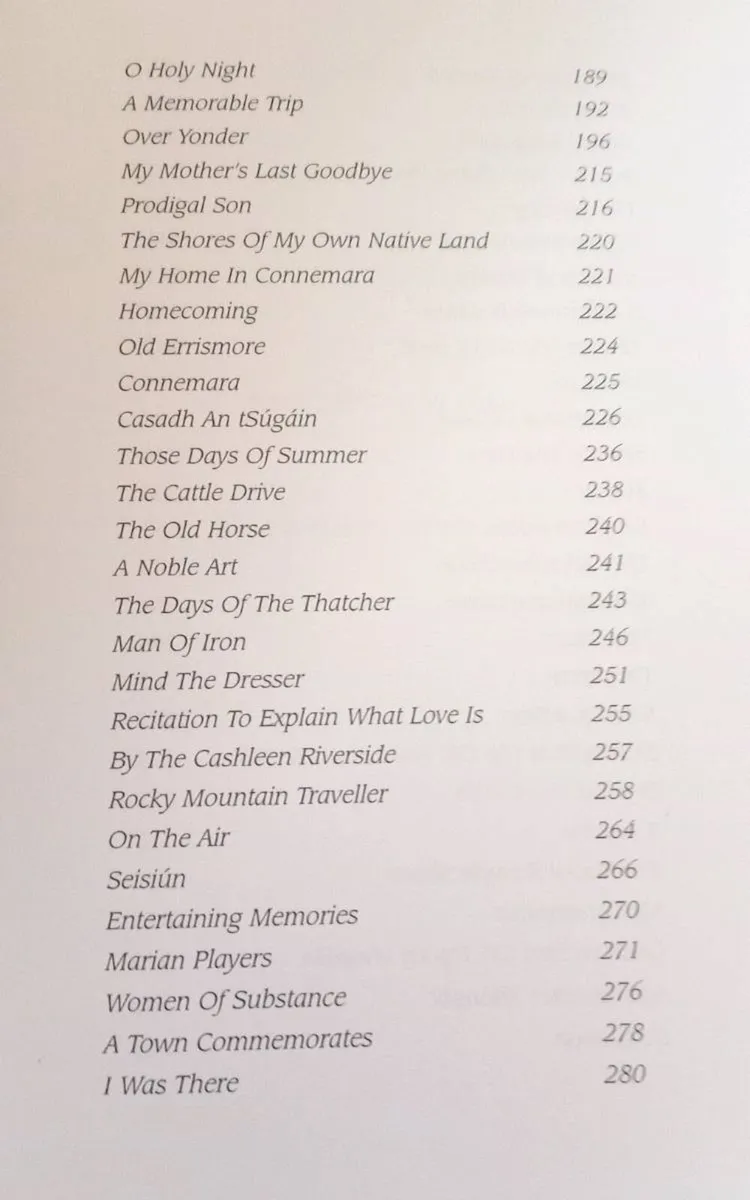 O Holy Night 189
A Memorable Trip 192
Over Yonder 196
My Mother's Last Goodbye 215
Prodigal Son 216
The Shores Of My Own Native Land 220
My Home In Connemara 221
Homecoming 222
Old Errismore 224
Connemara 225
Casadh An tSúgáin 226
Those Days Of Summer 236
The Cattle Drive 238
The Old Horse 240
A Noble Art 241
The Days Of The Thatcher 243
Man Of Iron 246
Mind The Dresser 251
Recitation To Explain What Love Is 255
By The Cashleen Riverside 257
Rocky Mountain Traveller 258
On The Air 264
Seisiún 266
Entertaining Memories 270
Marian Players 271
Women Of Substance 276
A Town Commemorates 278
I Was There 280